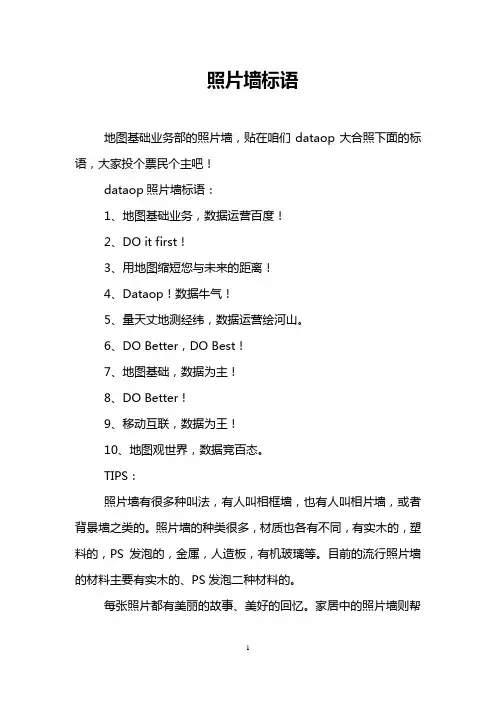 照片墙标语

地图基础业务部的照片墙，贴在咱们 dataop 大合照下面的标语，大家投个票民个主吧！

dataop 照片墙标语：

1、地图基础业务，数据运营百度！

2、DO it first！

3、用地图缩短您与未来的距离！

4、Dataop！数据牛气！

5、量天丈地测经纬，数据运营绘河山。

6、DO Better，DO Best！

7、地图基础，数据为主！

8、DO Better！

9、移动互联，数据为王！

10、地图观世界，数据竞百态。

TIPS：

照片墙有很多种叫法，有人叫相框墙，也有人叫相片墙，或者背景墙之类的。照片墙的种类很多，材质也各有不同，有实木的，塑料的，PS 发泡的，金属，人造板，有机玻璃等。目前的流行照片墙的材料主要有实木的、PS 发泡二种材料的。

每张照片都有美丽的故事、美好的回忆。家居中的照片墙则帮

1